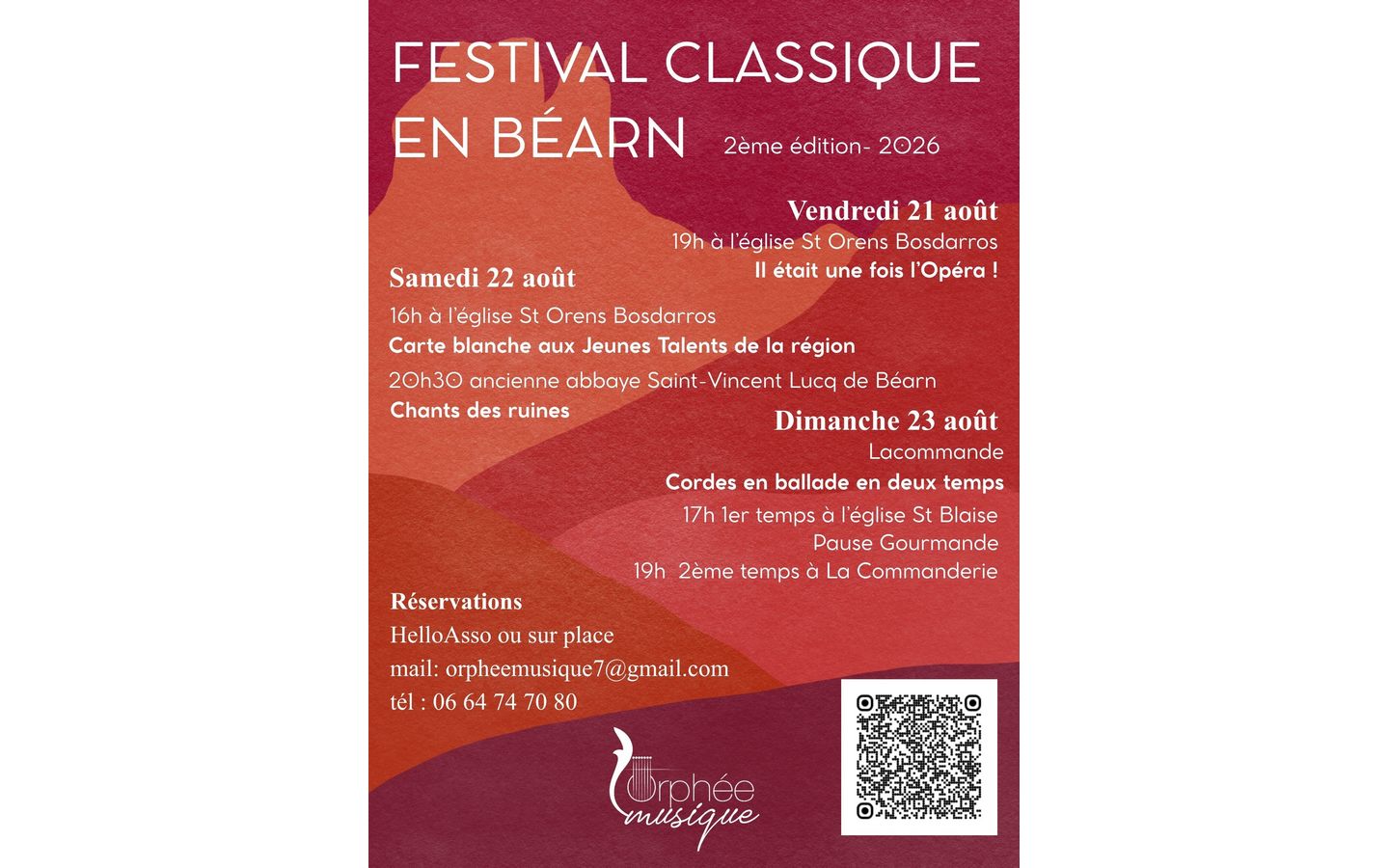 FESTIVAL CLASSIQUE EN BÉARN

2ème édition- 2026

Vendredi 21 août
19h à l'église St Orens Bosdarros
Il était une fois l'Opéra !

Samedi 22 août
16h à l'église St Orens Bosdarros
Carte blanche aux Jeunes Talents de la région
20h30 ancienne abbaye Saint-Vincent Lucq de Béarn
Chants des ruines

Dimanche 23 août
Lacommande
Cordes en ballade en deux temps
17h 1er temps à l'église St Blaise
Pause Gourmande
19h 2ème temps à La Commanderie

Réservations
HelloAsso ou sur place
mail: orpheemusique7@gmail.com
tél : 06 64 74 70 80

Orphée
musique